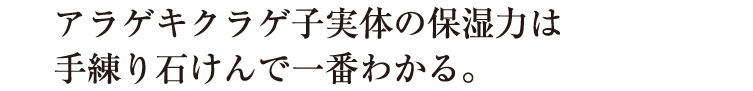 アラゲキクラゲ子実体の保湿力は
手練り石けんで一番わかる。